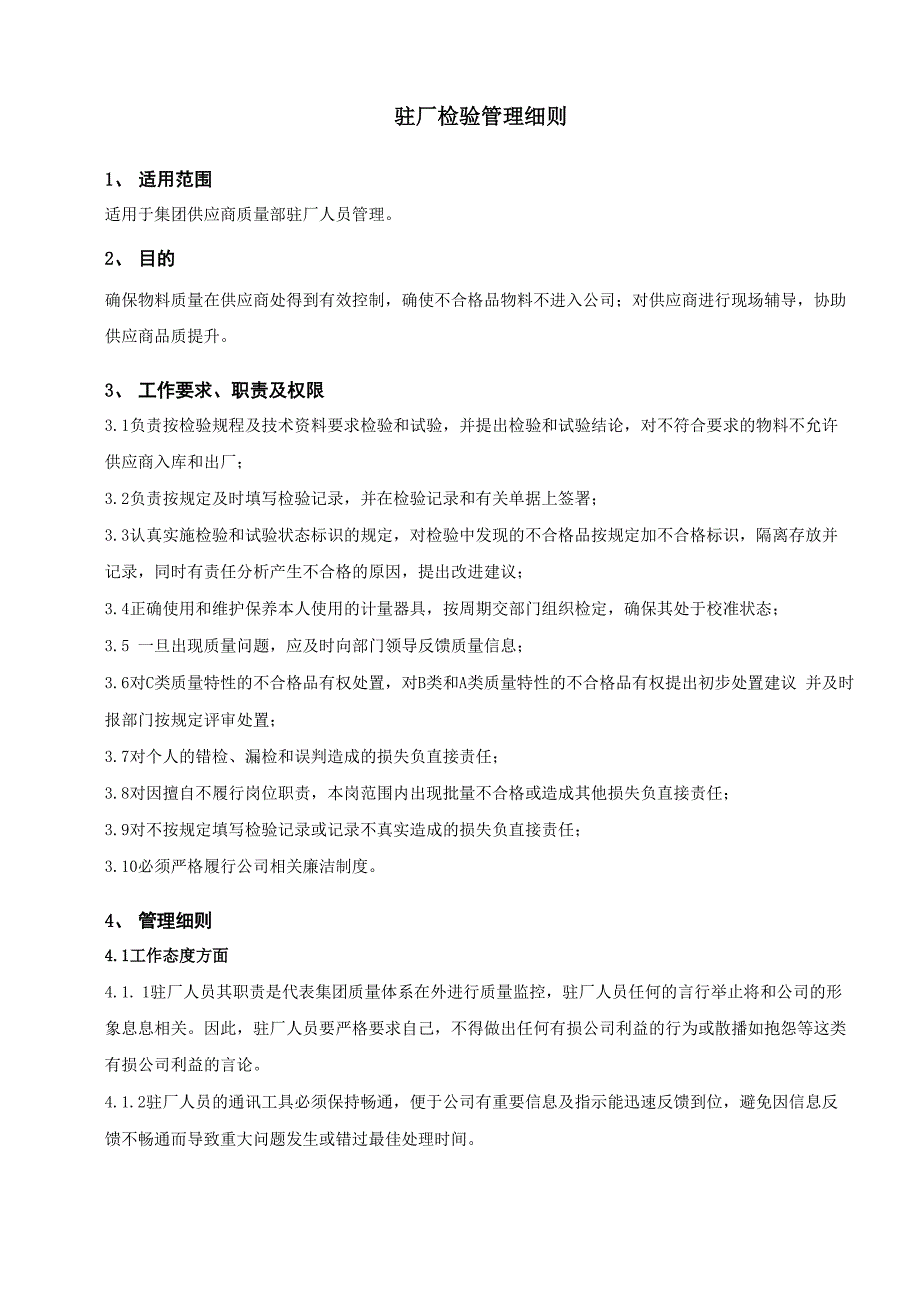 驻厂检验管理细则

1、 适用范围

适用于集团供应商质量部驻厂人员管理。

2、 目的

确保物料质量在供应商处得到有效控制，确使不合格品物料不进入公司；对供应商进行现场辅导，协助供应商品质提升。

3、 工作要求、职责及权限

3.1负责按检验规程及技术资料要求检验和试验，并提出检验和试验结论，对不符合要求的物料不允许供应商入库和出厂；

3.2负责按规定及时填写检验记录，并在检验记录和有关单据上签署；

3.3认真实施检验和试验状态标识的规定，对检验中发现的不合格品按规定加不合格标识，隔离存放并记录，同时有责任分析产生不合格的原因，提出改进建议；

3.4正确使用和维护保养本人使用的计量器具，按周期交部门组织检定，确保其处于校准状态；

3.5 一旦出现质量问题，应及时向部门领导反馈质量信息；

3.6对C类质量特性的不合格品有权处置，对B类和A类质量特性的不合格品有权提出初步处置建议 并及时报部门按规定评审处置；

3.7对个人的错检、漏检和误判造成的损失负直接责任；

3.8对因擅自不履行岗位职责，本岗范围内出现批量不合格或造成其他损失负直接责任；

3.9对不按规定填写检验记录或记录不真实造成的损失负直接责任；

3.10必须严格履行公司相关廉洁制度。

4、 管理细则

4.1工作态度方面

4.1.1驻厂人员其职责是代表集团质量体系在外进行质量监控，驻厂人员任何的言行举止将和公司的形象息息相关。因此，驻厂人员要严格要求自己，不得做出任何有损公司利益的行为或散播如抱怨等这类有损公司利益的言论。

4.1.2驻厂人员的通讯工具必须保持畅通，便于公司有重要信息及指示能迅速反馈到位，避免因信息反馈不畅通而导致重大问题发生或错过最佳处理时间。